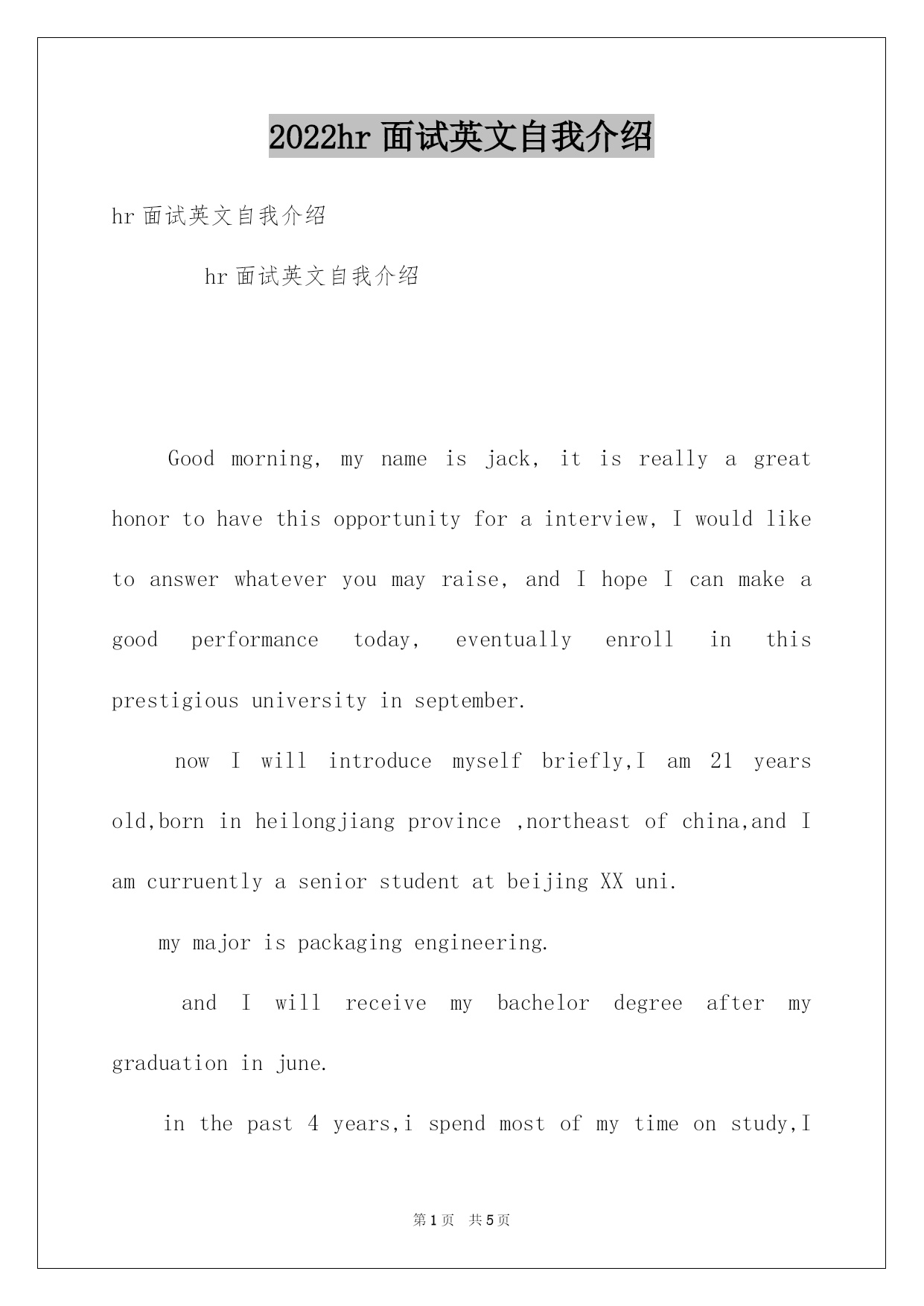 2022hr 面试英文自我介绍

hr 面试英文自我介绍

hr 面试英文自我介绍

Good morning, my name is jack, it is really a great honor to have this opportunity for a interview, I would like to answer whatever you may raise, and I hope I can make a good performance today, eventually enroll in this prestigious university in september.

now I will introduce myself briefly,I am 21 years old,born in heilongjiang province ,northeast of china,and I am curruently a senior student at beijing XX uni.

my major is packaging engineering.

and I will receive my bachelor degree after my graduation in june.

in the past 4 years,i spend most of my time on study,I

第 1 页 共 5 页